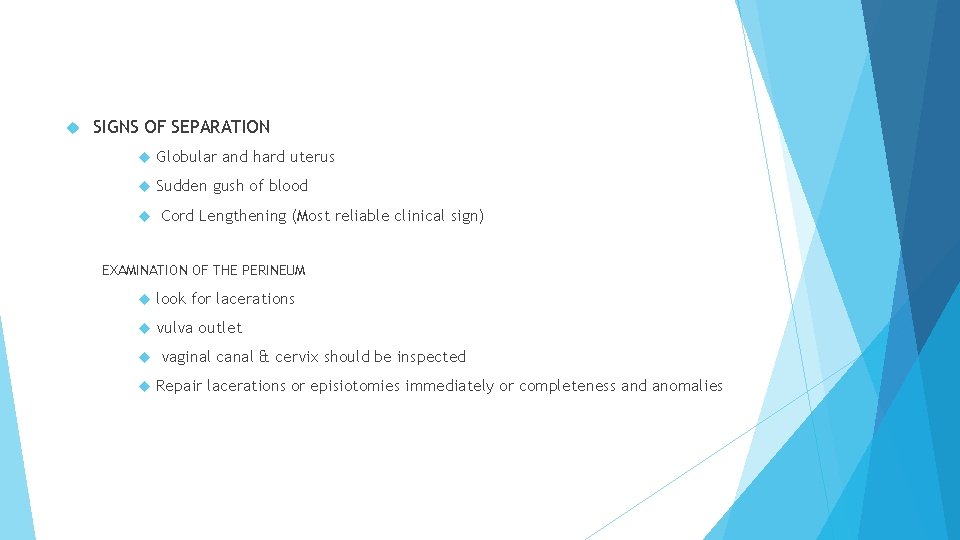 SIGNS OF SEPARATION

Globular and hard uterus

Sudden gush of blood

Cord Lengthening (Most reliable clinical sign)

EXAMINATION OF THE PERINEUM

look for lacerations

vulva outlet

vaginal canal & cervix should be inspected

Repair lacerations or episiotomies immediately or completeness and anomalies